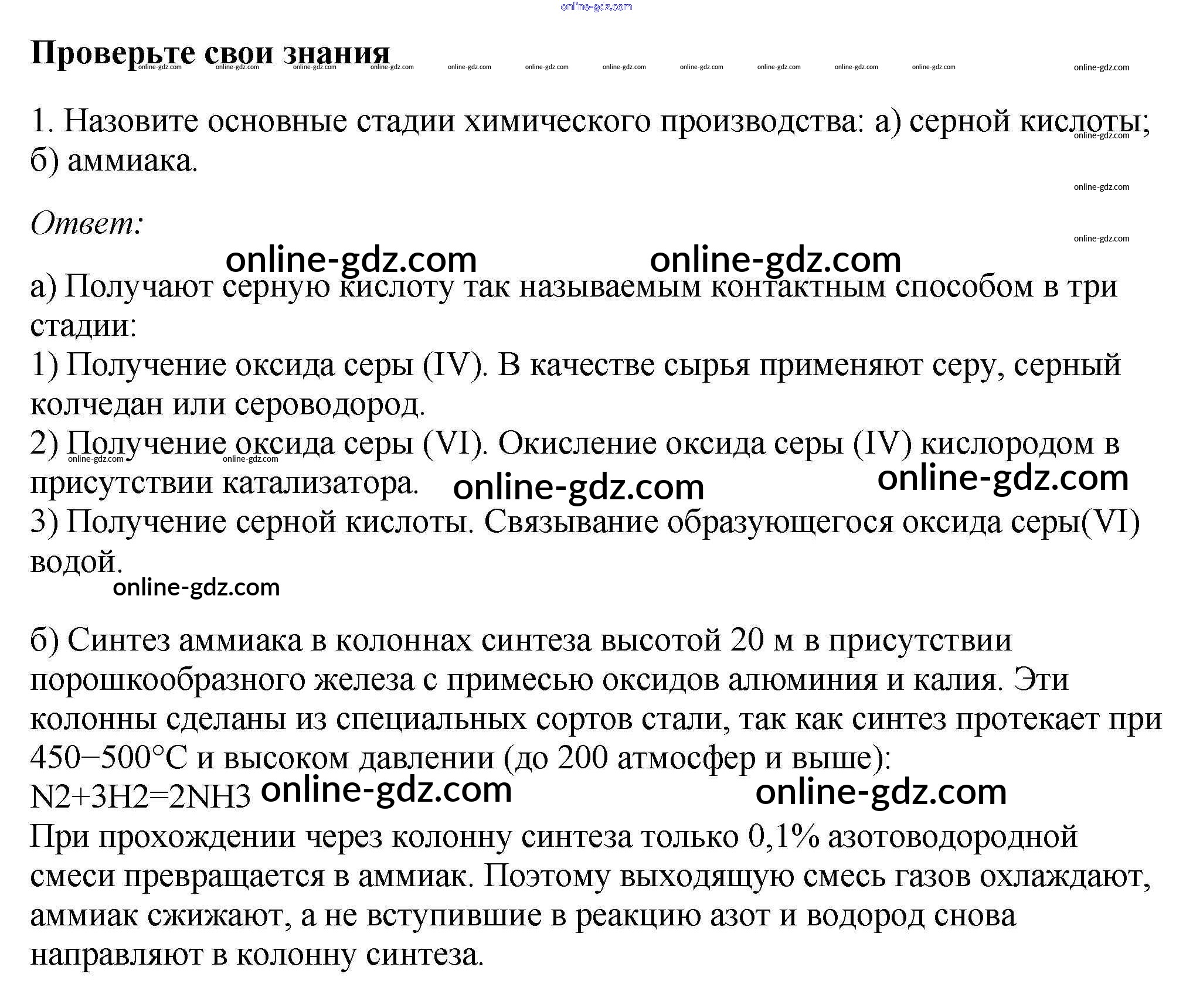 online-gdz.com

Проверьте свои знания

online-gdz.com online-gdz.com online-gdz.com online-gdz.com online-gdz.com online-gdz.com online-gdz.com online-gdz.com online-gdz.com online-gdz.com online-gdz.com online-gdz.com

1. Назовите основные стадии химического производства: а) серной кислоты; б) аммиака.

online-gdz.com

online-gdz.com

Ответ:

online-gdz.com

online-gdz.com online-gdz.com

а) Получают серную кислоту так называемым контактным способом в три стадии:
1) Получение оксида серы (IV). В качестве сырья применяют серу, серный колчедан или сероводород.
2) Получение оксида серы (VI). Окисление оксида серы (IV) кислородом в присутствии катализатора.
online-gdz.com online-gdz.com online-gdz.com online-gdz.com
3) Получение серной кислоты. Связывание образующегося оксида серы(VI) водой.

online-gdz.com

б) Синтез аммиака в колоннах синтеза высотой 20 м в присутствии порошкообразного железа с примесью оксидов алюминия и калия. Эти колонны сделаны из специальных сортов стали, так как синтез протекает при 450−500°C и высоком давлении (до 200 атмосфер и выше):
N2+3H2=2NH3 online-gdz.com online-gdz.com
При прохождении через колонну синтеза только 0,1% азотоводородной смеси превращается в аммиак. Поэтому выходящую смесь газов охлаждают, аммиак сжижают, а не вступившие в реакцию азот и водород снова направляют в колонну синтеза.